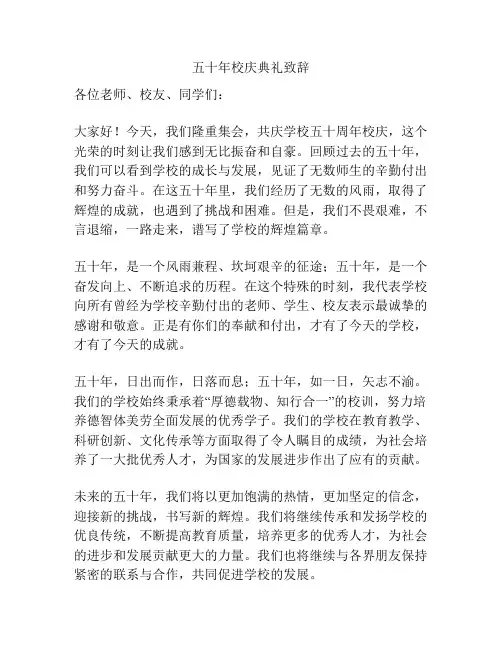 五十年校庆典礼致辞

各位老师、校友、同学们：

大家好！今天，我们隆重集会，共庆学校五十周年校庆，这个光荣的时刻让我们感到无比振奋和自豪。回顾过去的五十年，我们可以看到学校的成长与发展，见证了无数师生的辛勤付出和努力奋斗。在这五十年里，我们经历了无数的风雨，取得了辉煌的成就，也遇到了挑战和困难。但是，我们不畏艰难，不言退缩，一路走来，谱写了学校的辉煌篇章。

五十年，是一个风雨兼程、坎坷艰辛的征途；五十年，是一个奋发向上、不断追求的历程。在这个特殊的时刻，我代表学校向所有曾经为学校辛勤付出的老师、学生、校友表示最诚挚的感谢和敬意。正是有你们的奉献和付出，才有了今天的学校，才有了今天的成就。

五十年，日出而作，日落而息；五十年，如一日，矢志不渝。我们的学校始终秉承着“厚德载物、知行合一”的校训，努力培养德智体美劳全面发展的优秀学子。我们的学校在教育教学、科研创新、文化传承等方面取得了令人瞩目的成绩，为社会培养了一大批优秀人才，为国家的发展进步作出了应有的贡献。

未来的五十年，我们将以更加饱满的热情，更加坚定的信念，迎接新的挑战，书写新的辉煌。我们将继续传承和发扬学校的优良传统，不断提高教育质量，培养更多的优秀人才，为社会的进步和发展贡献更大的力量。我们也将继续与各界朋友保持紧密的联系与合作，共同促进学校的发展。